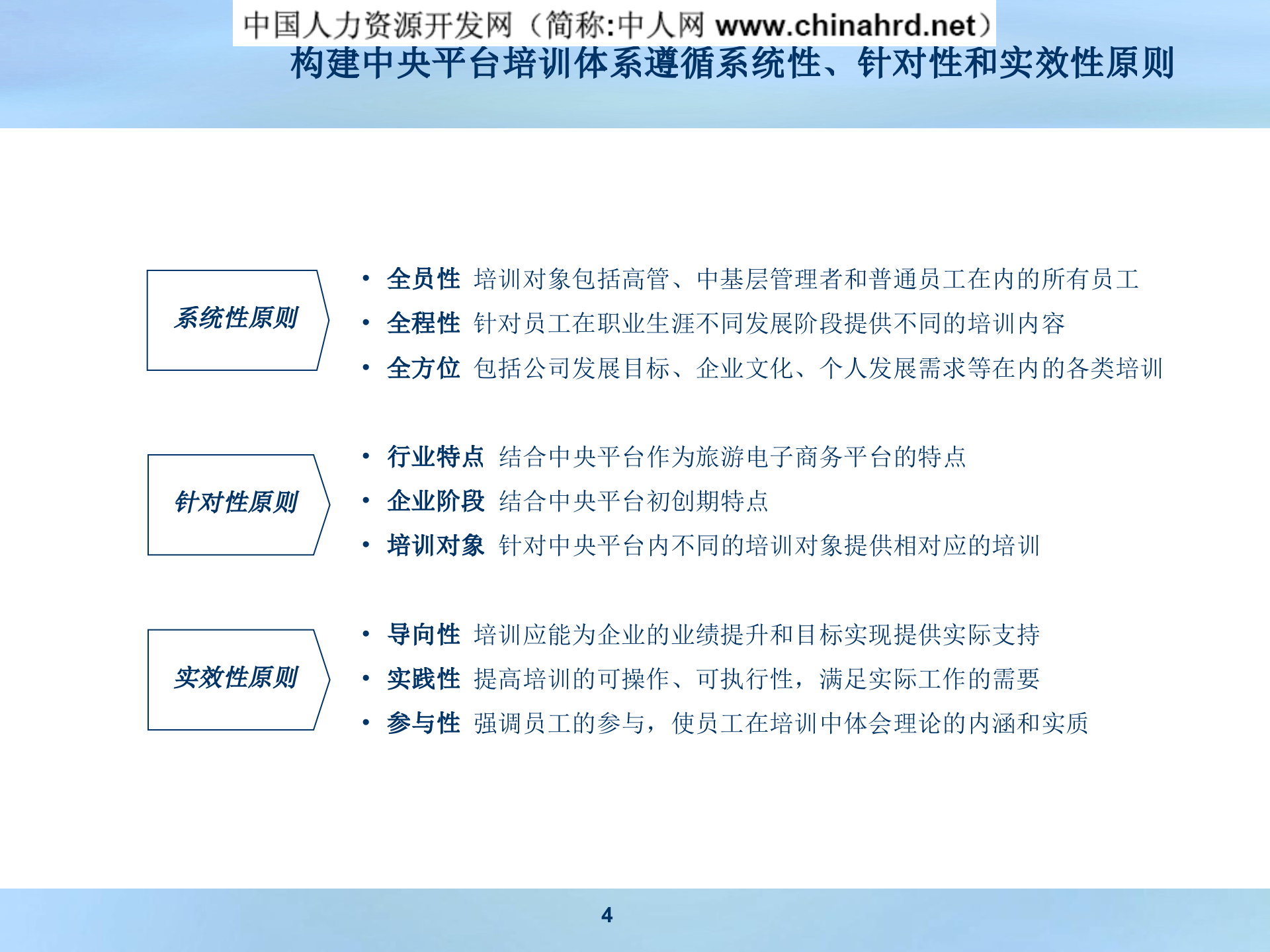 中国人力资源开发网（简称:中人网 www.chinahrd.net）

构建中央平台培训体系遵循系统性、针对性和实效性原则

系统性原则

• 全员性 培训对象包括高管、中基层管理者和普通员工在内的所有员工
• 全程性 针对员工在职业生涯不同发展阶段提供不同的培训内容
• 全方位 包括公司发展目标、企业文化、个人发展需求等在内的各类培训

针对性原则

• 行业特点 结合中央平台作为旅游电子商务平台的特点
• 企业阶段 结合中央平台初创期特点
• 培训对象 针对中央平台内不同的培训对象提供相对应的培训

实效性原则

• 导向性 培训应能为企业的业绩提升和目标实现提供实际支持
• 实践性 提高培训的可操作、可执行性，满足实际工作的需要
• 参与性 强调员工的参与，使员工在培训中体会理论的内涵和实质

4